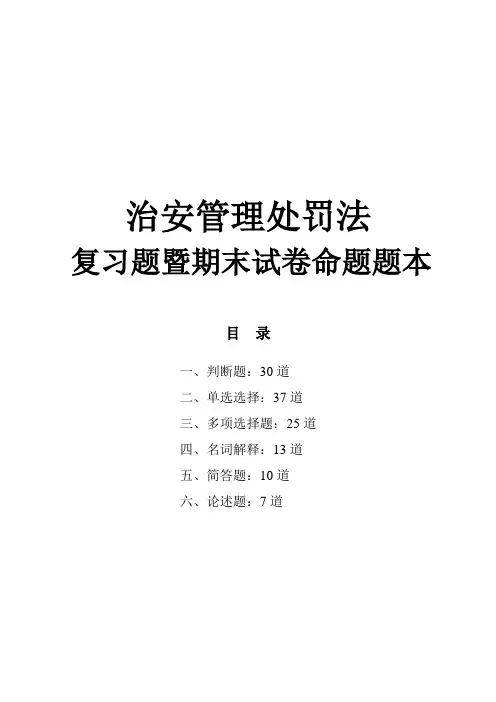 治安管理处罚法
复习题暨期末试卷命题题本

目 录

一、判断题：30 道
二、单选选择：37 道
三、多项选择题：25 道
四、名词解释：13 道
五、简答题：10 道
六、论述题：7 道